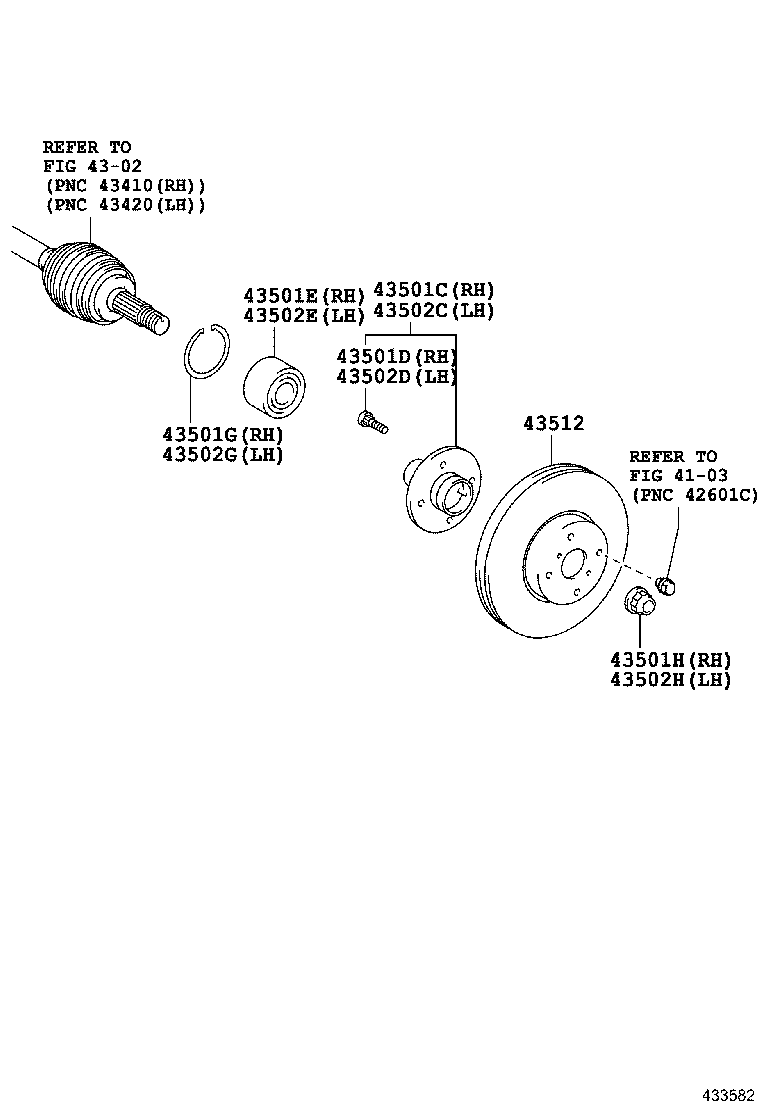 REFER TO
FIG 43-02
(PNC 43410(RH))
(PNC 43420(LH))

43501E(RH)
43502E(LH)

43501C(RH)
43502C(LH)

43501D(RH)
43502D(LH)

43501G(RH)
43502G(LH)

43512

REFER TO
FIG 41-03
(PNC 42601C)

43501H(RH)
43502H(LH)

433582